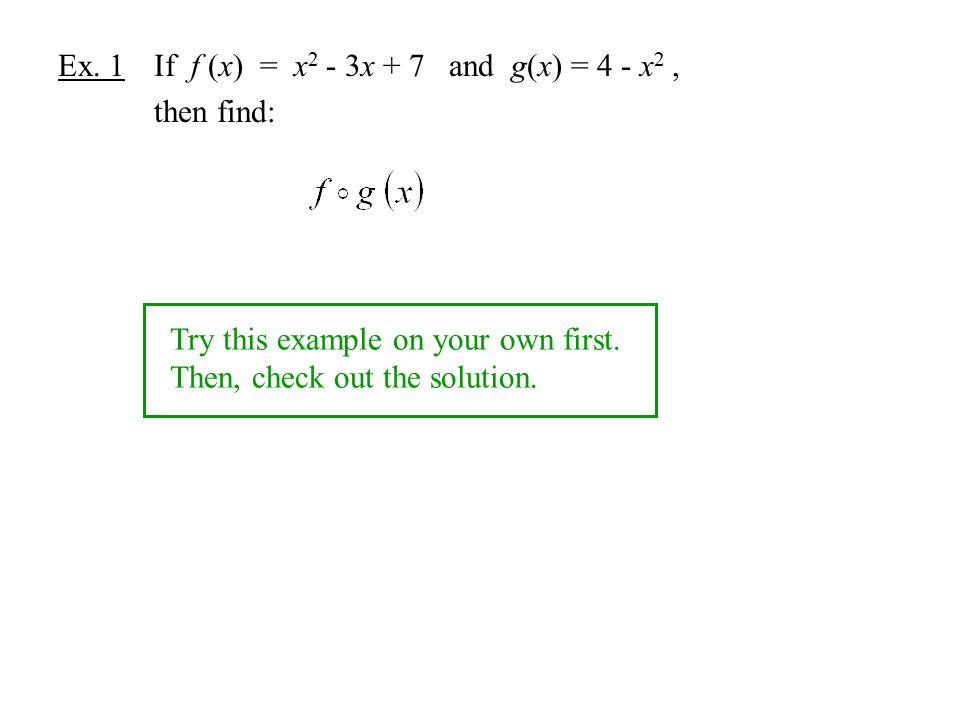 Ex. 1 If $f(x) = x^2 - 3x + 7$ and $g(x) = 4 - x^2$, then find:

$f \circ g(x)$

Try this example on your own first. Then, check out the solution.